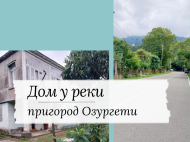 Дом у реки

пригород Озургети